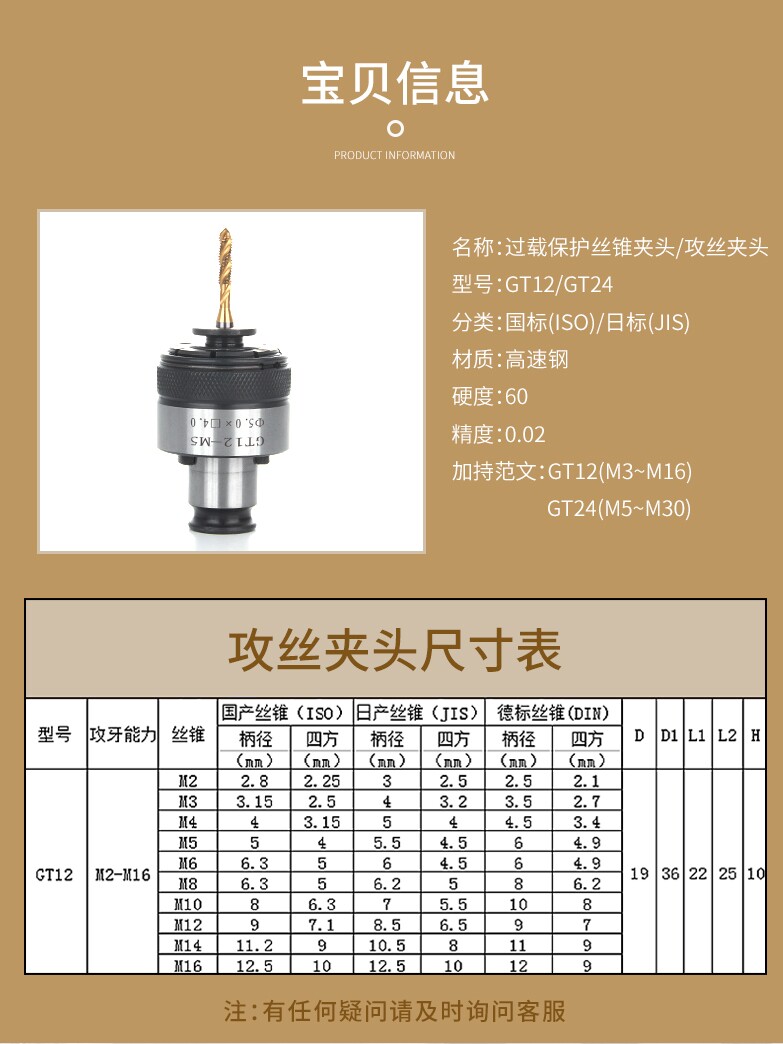 宝贝信息

PRODUCT INFORMATION

GT12-M5
Φ5.0×□4.0

名称:过载保护丝锥夹头/攻丝夹头
型号:GT12/GT24
分类:国标(ISO)/日标(JIS)
材质:高速钢
硬度:60
精度:0.02
加持范文:GT12(M3~M16)
GT24(M5~M30)

攻丝夹头尺寸表

| 型号 | 攻牙能力 | 丝锥 | 国产丝锥(ISO) 柄径(mm) | 国产丝锥(ISO) 四方(mm) | 日产丝锥(JIS) 柄径(mm) | 日产丝锥(JIS) 四方(mm) | 德标丝锥(DIN) 柄径(mm) | 德标丝锥(DIN) 四方(mm) | D | D1 | L1 | L2 | H |
|---|---|---|---|---|---|---|---|---|---|---|---|---|---|
| GT12 | M2-M16 | M2 | 2.8 | 2.25 | 3 | 2.5 | 2.5 | 2.1 | 19 | 36 | 22 | 25 | 10 |
| | | M3 | 3.15 | 2.5 | 4 | 3.2 | 3.5 | 2.7 | | | | | |
| | | M4 | 4 | 3.15 | 5 | 4 | 4.5 | 3.4 | | | | | |
| | | M5 | 5 | 4 | 5.5 | 4.5 | 6 | 4.9 | | | | | |
| | | M6 | 6.3 | 5 | 6 | 4.5 | 6 | 4.9 | | | | | |
| | | M8 | 6.3 | 5 | 6.2 | 5 | 8 | 6.2 | | | | | |
| | | M10 | 8 | 6.3 | 7 | 5.5 | 10 | 8 | | | | | |
| | | M12 | 9 | 7.1 | 8.5 | 6.5 | 9 | 7 | | | | | |
| | | M14 | 11.2 | 9 | 10.5 | 8 | 11 | 9 | | | | | |
| | | M16 | 12.5 | 10 | 12.5 | 10 | 12 | 9 | | | | | |

注:有任何疑问请及时询问客服